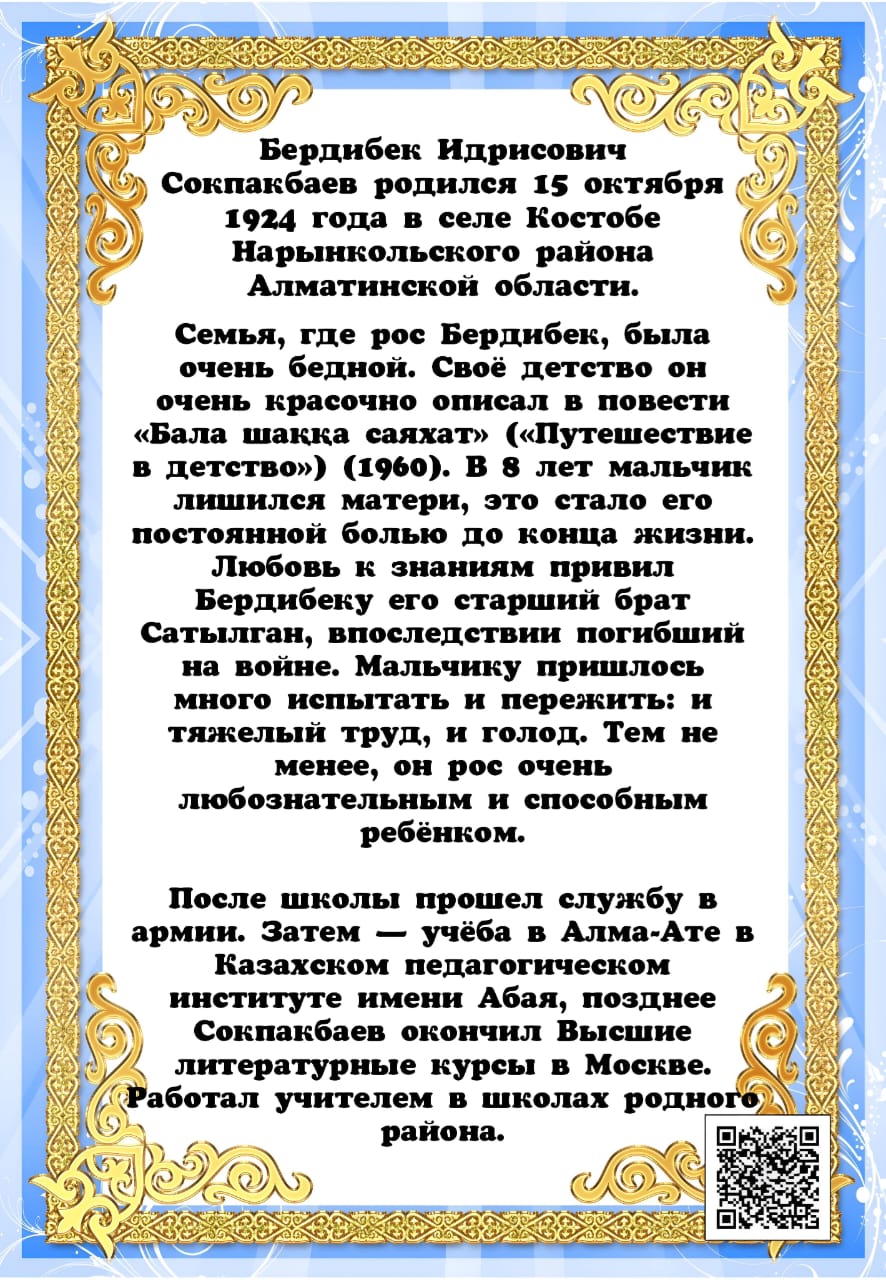 Бердибек Идрисович Сокпакбаев родился 15 октября 1924 года в селе Костобе Нарынкольского района Алматинской области.

Семья, где рос Бердибек, была очень бедной. Своё детство он очень красочно описал в повести «Бала шаққа саяхат» («Путешествие в детство») (1960). В 8 лет мальчик лишился матери, это стало его постоянной болью до конца жизни. Любовь к знаниям привил Бердибеку его старший брат Сатылган, впоследствии погибший на войне. Мальчику пришлось много испытать и пережить: и тяжелый труд, и голод. Тем не менее, он рос очень любознательным и способным ребёнком.

После школы прошел службу в армии. Затем — учёба в Алма-Ате в Казахском педагогическом институте имени Абая, позднее Сокпакбаев окончил Высшие литературные курсы в Москве. Работал учителем в школах родного района.